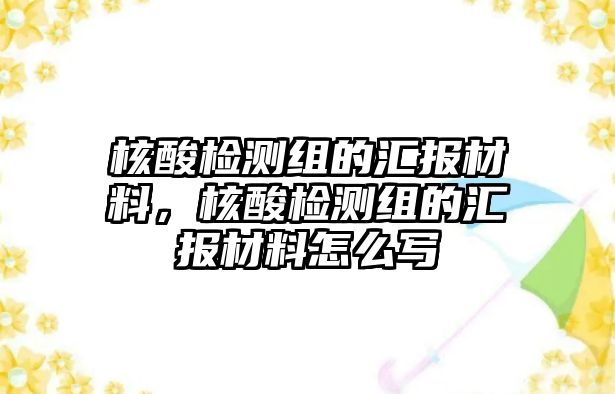 核酸检测组的汇报材料，核酸检测组的汇报材料怎么写